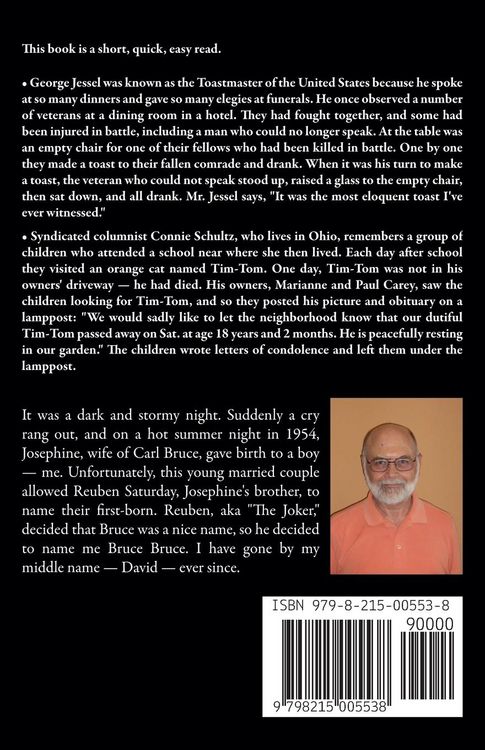 This book is a short, quick, easy read.

• George Jessel was known as the Toastmaster of the United States because he spoke at so many dinners and gave so many elegies at funerals. He once observed a number of veterans at a dining room in a hotel. They had fought together, and some had been injured in battle, including a man who could no longer speak. At the table was an empty chair for one of their fellows who had been killed in battle. One by one they made a toast to their fallen comrade and drank. When it was his turn to make a toast, the veteran who could not speak stood up, raised a glass to the empty chair, then sat down, and all drank. Mr. Jessel says, "It was the most eloquent toast I've ever witnessed."

• Syndicated columnist Connie Schultz, who lives in Ohio, remembers a group of children who attended a school near where she then lived. Each day after school they visited an orange cat named Tim-Tom. One day, Tim-Tom was not in his owners' driveway — he had died. His owners, Marianne and Paul Carey, saw the children looking for Tim-Tom, and so they posted his picture and obituary on a lamppost: "We would sadly like to let the neighborhood know that our dutiful Tim-Tom passed away on Sat. at age 18 years and 2 months. He is peacefully resting in our garden." The children wrote letters of condolence and left them under the lamppost.

It was a dark and stormy night. Suddenly a cry rang out, and on a hot summer night in 1954, Josephine, wife of Carl Bruce, gave birth to a boy — me. Unfortunately, this young married couple allowed Reuben Saturday, Josephine's brother, to name their first-born. Reuben, aka "The Joker," decided that Bruce was a nice name, so he decided to name me Bruce Bruce. I have gone by my middle name — David — ever since.

ISBN 979-8-215-00553-8
90000
9 798215 005538